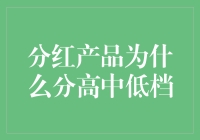 分红产品为什么分高中低档